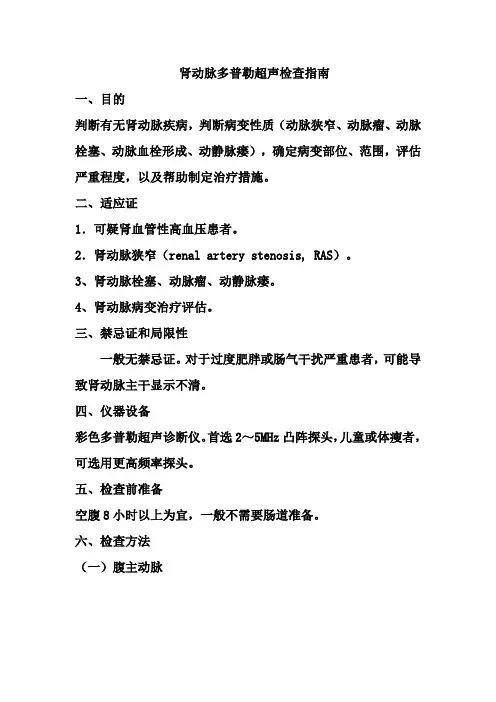 肾动脉多普勒超声检查指南

一、目的

判断有无肾动脉疾病，判断病变性质（动脉狭窄、动脉瘤、动脉栓塞、动脉血栓形成、动静脉瘘），确定病变部位、范围，评估严重程度，以及帮助制定治疗措施。

二、适应证

1．可疑肾血管性高血压患者。

2．肾动脉狭窄（renal artery stenosis, RAS）。

3、肾动脉栓塞、动脉瘤、动静脉瘘。

4、肾动脉病变治疗评估。

三、禁忌证和局限性

一般无禁忌证。对于过度肥胖或肠气干扰严重患者，可能导致肾动脉主干显示不清。

四、仪器设备

彩色多普勒超声诊断仪。首选 2～5MHz 凸阵探头，儿童或体瘦者，可选用更高频率探头。

五、检查前准备

空腹 8 小时以上为宜，一般不需要肠道准备。

六、检查方法

（一）腹主动脉